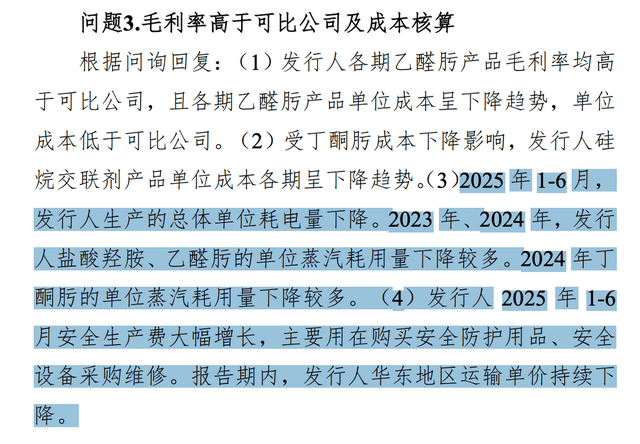 问题3.毛利率高于可比公司及成本核算

根据问询回复：（1）发行人各期乙醛肟产品毛利率均高于可比公司，且各期乙醛肟产品单位成本呈下降趋势，单位成本低于可比公司。（2）受丁酮肟成本下降影响，发行人硅烷交联剂产品单位成本各期呈下降趋势。（3）2025 年 1-6 月，发行人生产的总体单位耗电量下降。2023 年、2024 年，发行人盐酸羟胺、乙醛肟的单位蒸汽耗用量下降较多。2024 年丁酮肟的单位蒸汽耗用量下降较多。（4）发行人 2025 年 1-6 月安全生产费大幅增长，主要用在购买安全防护用品、安全设备采购维修。报告期内，发行人华东地区运输单价持续下降。